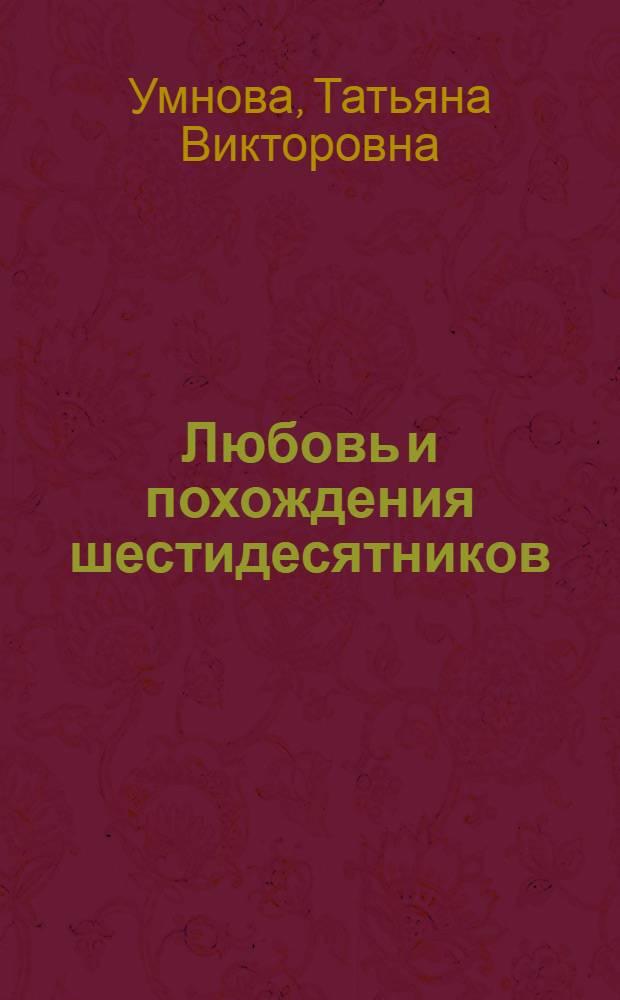 Умнова, Татьяна Викторовна

Любовь и похождения шестидесятников